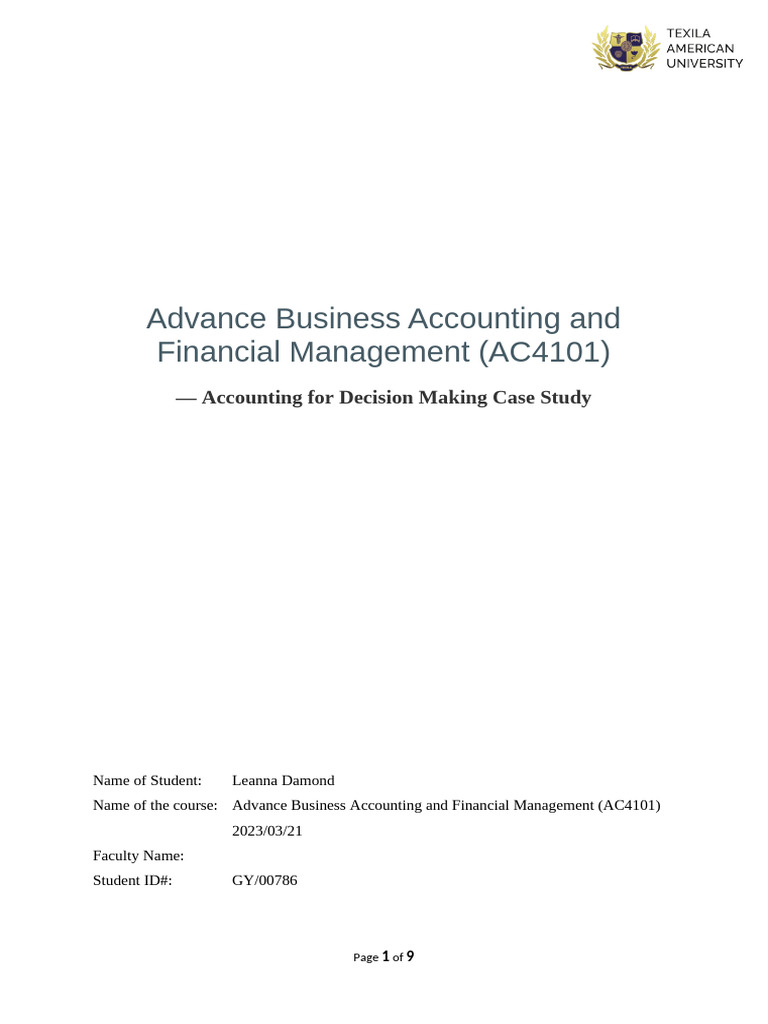 TEXILA
AMERICAN
UNIVERSITY

Advance Business Accounting and Financial Management (AC4101)

— Accounting for Decision Making Case Study

Name of Student: Leanna Damond
Name of the course: Advance Business Accounting and Financial Management (AC4101)
2023/03/21
Faculty Name:
Student ID#: GY/00786

Page 1 of 9